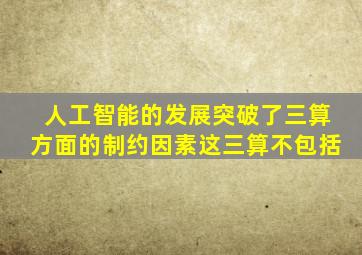 人工智能的发展突破了三算方面的制约因素这三算不包括